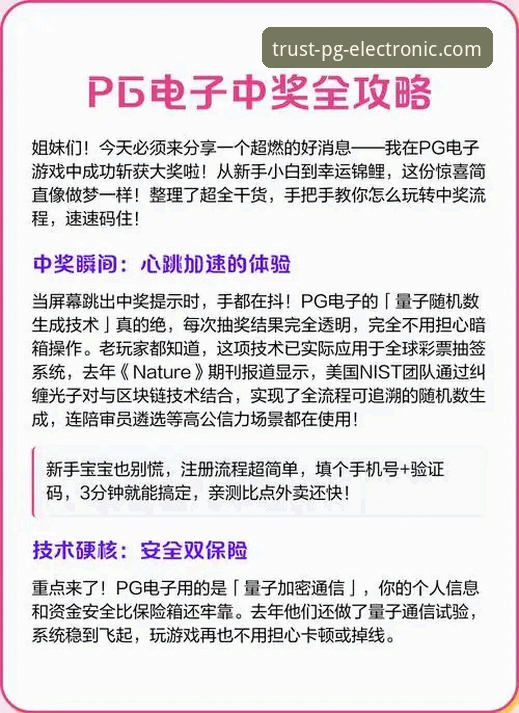 trust-pg-electronic.com

PG电子中奖全攻略

姐妹们！今天必须来分享一个超燃的好消息——我在PG电子游戏中成功斩获大奖啦！从新手小白到幸运锦鲤，这份惊喜简直像做梦一样！整理了超全干货，手把手教你怎么玩转中奖流程，速速码住！

中奖瞬间：心跳加速的体验

当屏幕跳出中奖提示时，手都在抖！PG电子的「量子随机数生成技术」真的绝，每次抽奖结果完全透明，完全不用担心暗箱操作。老玩家都知道，这项技术已实际应用于全球彩票抽签系统，去年《Nature》期刊报道显示，美国NIST团队通过纠缠光子对与区块链技术结合，实现了全流程可追溯的随机数生成，连陪审员遴选等高公信力场景都在使用！

新手宝宝也别慌，注册流程超简单，填个手机号+验证码，3分钟就能搞定，亲测比点外卖还快！

技术硬核：安全双保险

重点来了！PG电子用的是「量子加密通信」，你的个人信息和资金安全比保险箱还牢靠。去年他们还做了量子通信试验，系统稳到飞起，玩游戏再也不用担心卡顿或掉线。